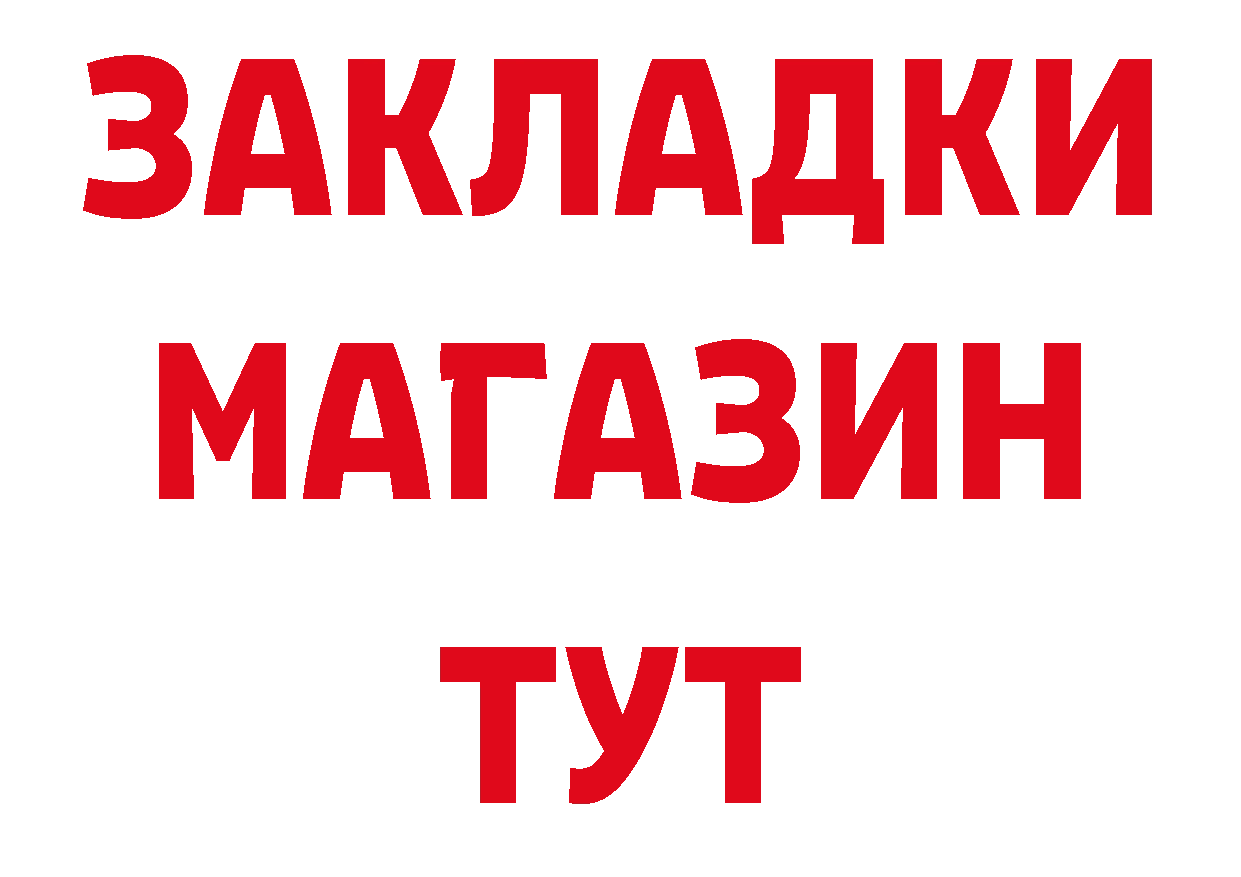 ЗАКЛАДКИ
МАГАЗИН
ТУТ